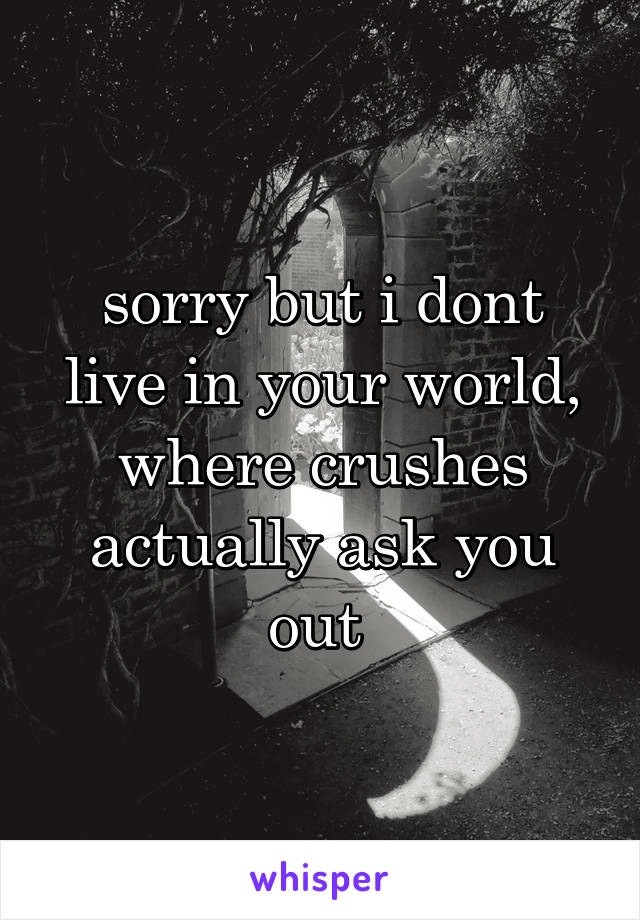 sorry but i dont live in your world, where crushes actually ask you out

whisper